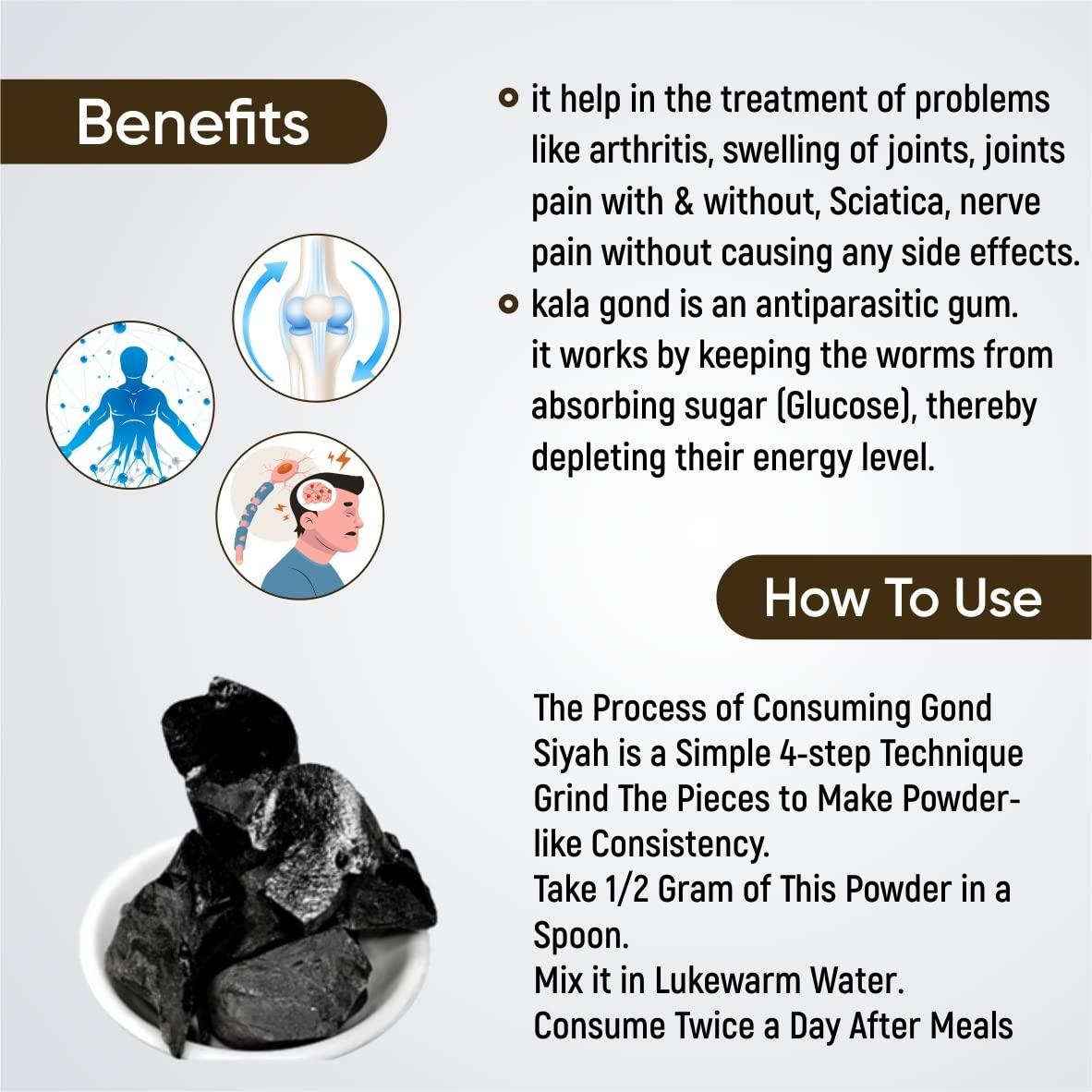 Benefits

it help in the treatment of problems like arthritis, swelling of joints, joints pain with & without, Sciatica, nerve pain without causing any side effects.

kala gond is an antiparasitic gum. it works by keeping the worms from absorbing sugar (Glucose), thereby depleting their energy level.

How To Use

The Process of Consuming Gond Siyah is a Simple 4-step Technique
Grind The Pieces to Make Powder-like Consistency.
Take 1/2 Gram of This Powder in a Spoon.
Mix it in Lukewarm Water.
Consume Twice a Day After Meals